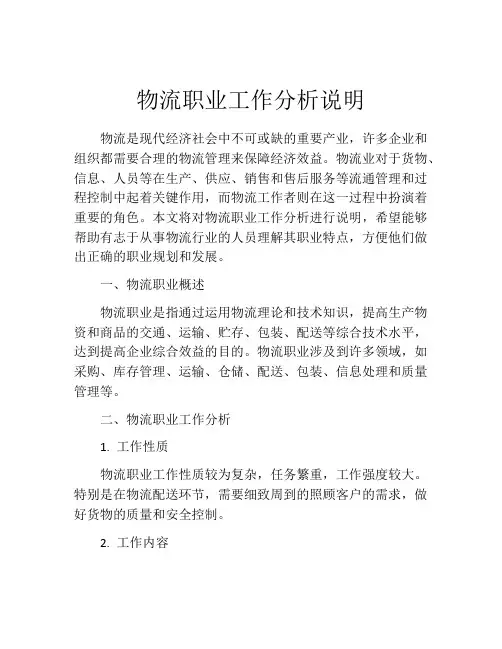 物流职业工作分析说明

物流是现代经济社会中不可或缺的重要产业，许多企业和组织都需要合理的物流管理来保障经济效益。物流业对于货物、信息、人员等在生产、供应、销售和售后服务等流通管理和过程控制中起着关键作用，而物流工作者则在这一过程中扮演着重要的角色。本文将对物流职业工作分析进行说明，希望能够帮助有志于从事物流行业的人员理解其职业特点，方便他们做出正确的职业规划和发展。

一、物流职业概述

物流职业是指通过运用物流理论和技术知识，提高生产物资和商品的交通、运输、贮存、包装、配送等综合技术水平，达到提高企业综合效益的目的。物流职业涉及到许多领域，如采购、库存管理、运输、仓储、配送、包装、信息处理和质量管理等。

二、物流职业工作分析

1. 工作性质

物流职业工作性质较为复杂，任务繁重，工作强度较大。特别是在物流配送环节，需要细致周到的照顾客户的需求，做好货物的质量和安全控制。

2. 工作内容